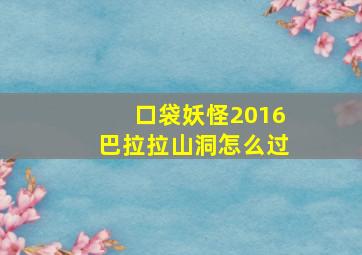 口袋妖怪2016
巴拉拉山洞怎么过